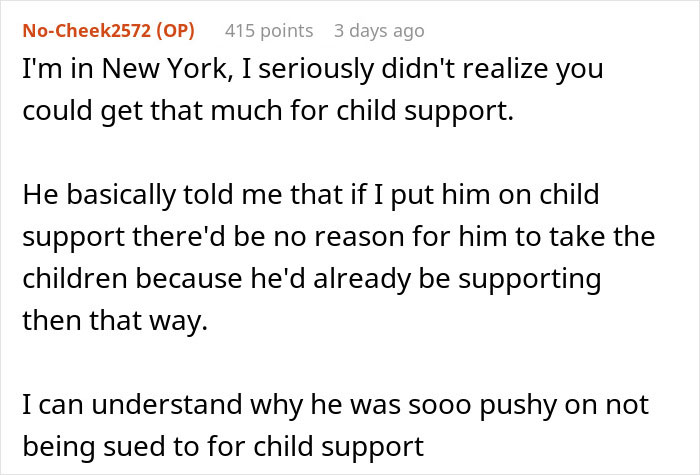 No-Cheek2572 (OP) 415 points 3 days ago

I'm in New York, I seriously didn't realize you could get that much for child support.

He basically told me that if I put him on child support there'd be no reason for him to take the children because he'd already be supporting then that way.

I can understand why he was sooo pushy on not being sued to for child support